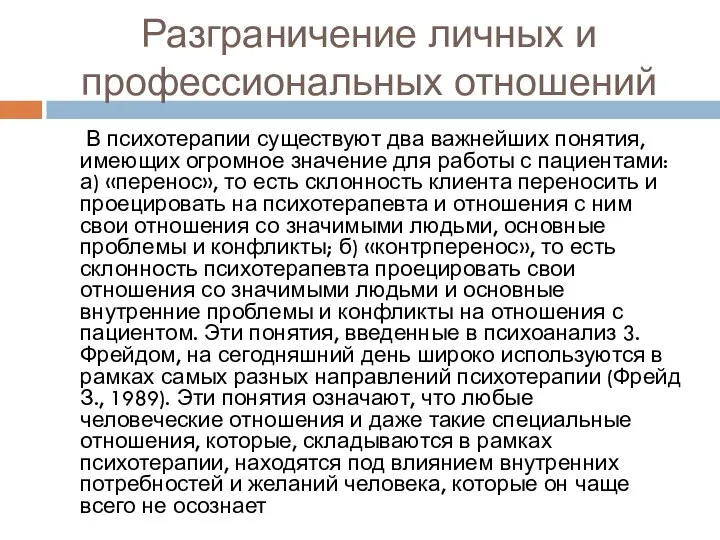 Разграничение личных и профессиональных отношений

В психотерапии существуют два важнейших понятия, имеющих огромное значение для работы с пациентами: а) «перенос», то есть склонность клиента переносить и проецировать на психотерапевта и отношения с ним свои отношения со значимыми людьми, основные проблемы и конфликты; б) «контрперенос», то есть склонность психотерапевта проецировать свои отношения со значимыми людьми и основные внутренние проблемы и конфликты на отношения с пациентом. Эти понятия, введенные в психоанализ З. Фрейдом, на сегодняшний день широко используются в рамках самых разных направлений психотерапии (Фрейд З., 1989). Эти понятия означают, что любые человеческие отношения и даже такие специальные отношения, которые, складываются в рамках психотерапии, находятся под влиянием внутренних потребностей и желаний человека, которые он чаще всего не осознает